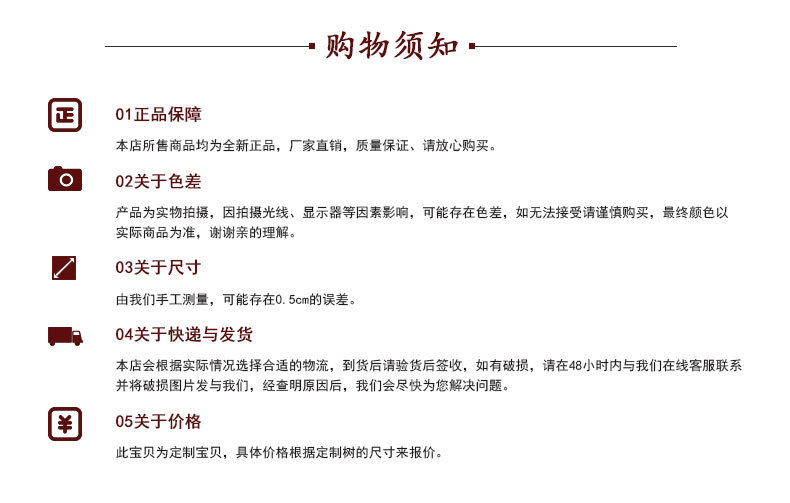 购物须知

正

01正品保障

本店所售商品均为全新正品，厂家直销，质量保证、请放心购买。

02关于色差

产品为实物拍摄，因拍摄光线、显示器等因素影响，可能存在色差，如无法接受请谨慎购买，最终颜色以实际商品为准，谢谢亲的理解。

03关于尺寸

由我们手工测量，可能存在0.5cm的误差。

04关于快递与发货

本店会根据实际情况选择合适的物流，到货后请验货后签收，如有破损，请在48小时内与我们在线客服联系并将破损图片发与我们，经查明原因后，我们会尽快为您解决问题。

¥

05关于价格

此宝贝为定制宝贝，具体价格根据定制树的尺寸来报价。